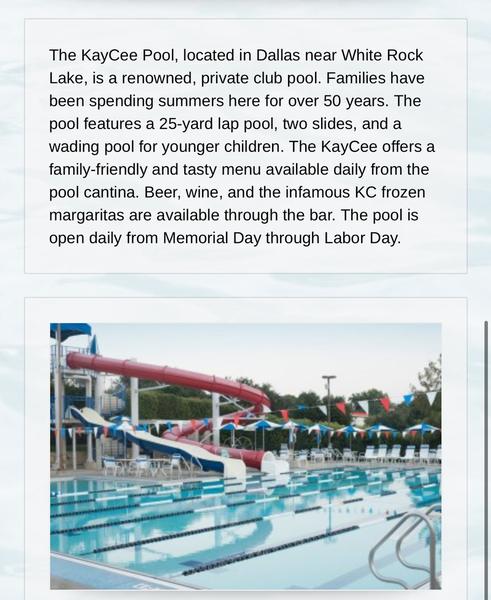 The KayCee Pool, located in Dallas near White Rock Lake, is a renowned, private club pool. Families have been spending summers here for over 50 years. The pool features a 25-yard lap pool, two slides, and a wading pool for younger children. The KayCee offers a family-friendly and tasty menu available daily from the pool cantina. Beer, wine, and the infamous KC frozen margaritas are available through the bar. The pool is open daily from Memorial Day through Labor Day.